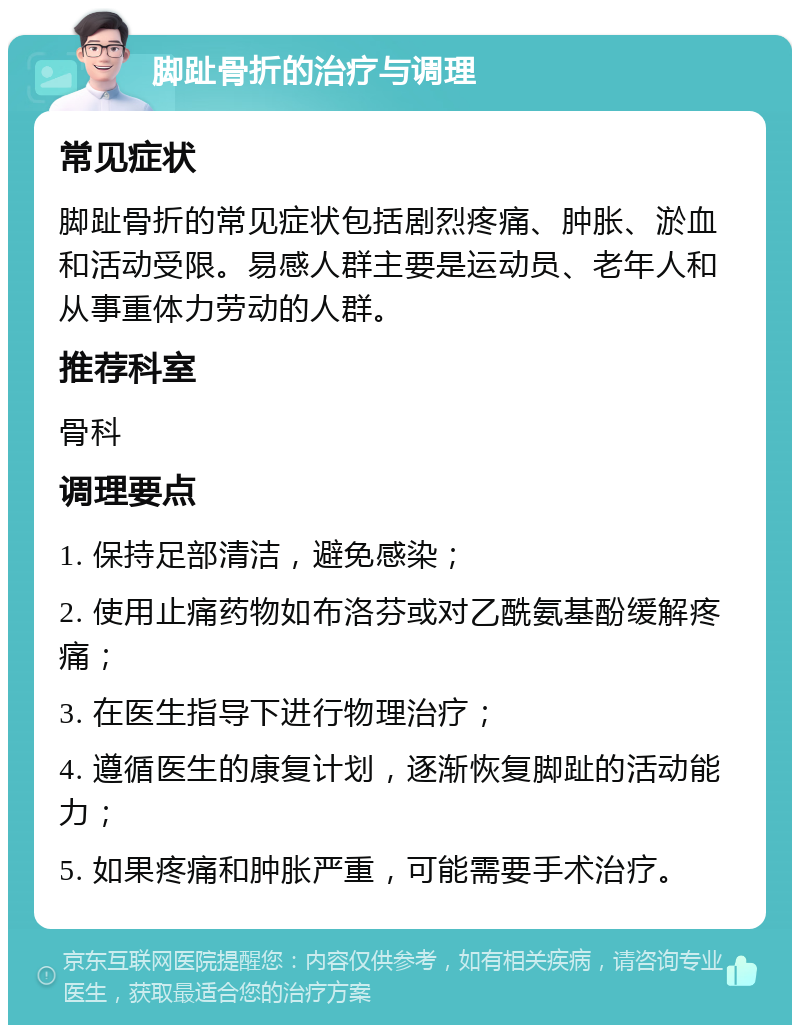 脚趾骨折的治疗与调理

常见症状

脚趾骨折的常见症状包括剧烈疼痛、肿胀、淤血和活动受限。易感人群主要是运动员、老年人和从事重体力劳动的人群。

推荐科室

骨科

调理要点

1. 保持足部清洁，避免感染；

2. 使用止痛药物如布洛芬或对乙酰氨基酚缓解疼痛；

3. 在医生指导下进行物理治疗；

4. 遵循医生的康复计划，逐渐恢复脚趾的活动能力；

5. 如果疼痛和肿胀严重，可能需要手术治疗。

京东互联网医院提醒您：内容仅供参考，如有相关疾病，请咨询专业医生，获取最适合您的治疗方案